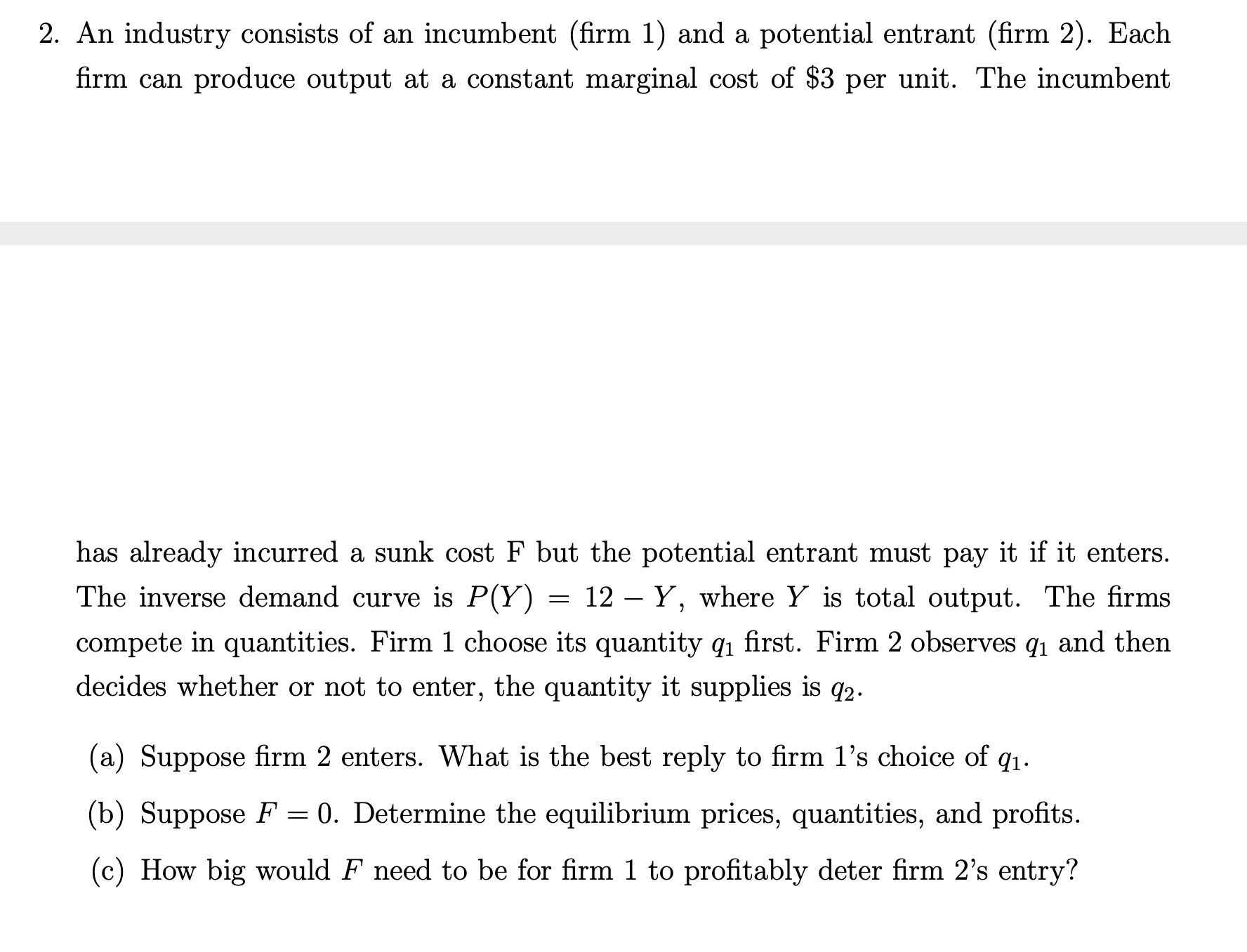 2. An industry consists of an incumbent (firm 1) and a potential entrant (firm 2). Each firm can produce output at a constant marginal cost of \$3 per unit. The incumbent

has already incurred a sunk cost F but the potential entrant must pay it if it enters. The inverse demand curve is $P(Y) = 12 - Y$, where $Y$ is total output. The firms compete in quantities. Firm 1 choose its quantity $q_1$ first. Firm 2 observes $q_1$ and then decides whether or not to enter, the quantity it supplies is $q_2$.

(a) Suppose firm 2 enters. What is the best reply to firm 1's choice of $q_1$.

(b) Suppose $F = 0$. Determine the equilibrium prices, quantities, and profits.

(c) How big would $F$ need to be for firm 1 to profitably deter firm 2's entry?